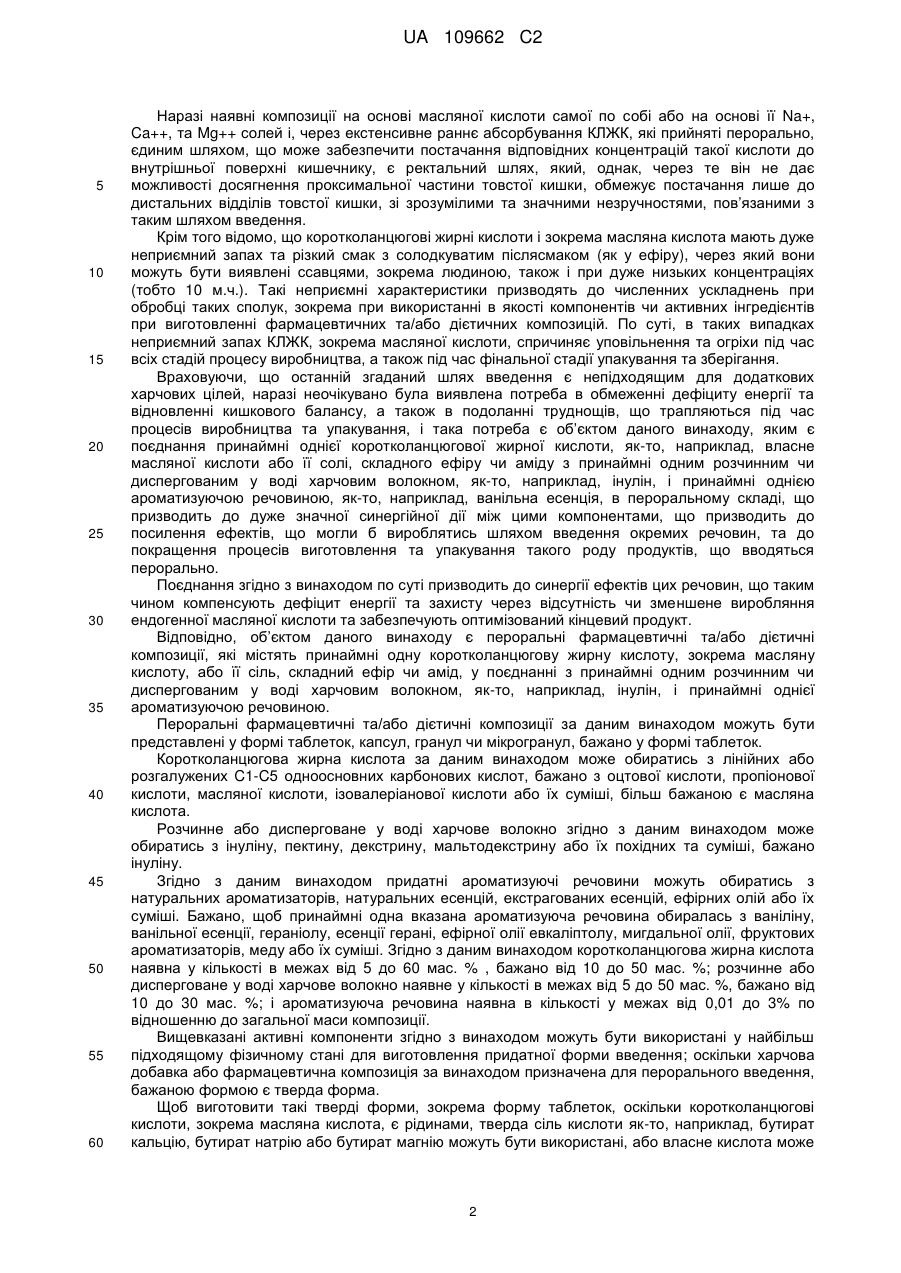 UA 109662 C2

Наразі наявні композиції на основі масляної кислоти самої по собі або на основі її Na+, Ca++, та Mg++ солей і, через екстенсивне раннє абсорбування КЛЖК, які прийняті перорально, єдиним шляхом, що може забезпечити постачання відповідних концентрацій такої кислоти до внутрішньої поверхні кишечнику, є ректальний шлях, який, однак, через те він не дає 5 можливості досягнення проксимальної частини товстої кишки, обмежує постачання лише до дистальних відділів товстої кишки, зі зрозумілими та значними незручностями, пов'язаними з таким шляхом введення.

Крім того відомо, що коротколанцюгові жирні кислоти і зокрема масляна кислота мають дуже неприємний запах та різкий смак з солодкуватим післясмаком (як у ефіру), через який вони 10 можуть бути виявлені ссавцями, зокрема людиною, також і при дуже низьких концентраціях (тобто 10 м.ч.). Такі неприємні характеристики призводять до численних ускладнень при обробці таких сполук, зокрема при використанні в якості компонентів чи активних інгредієнтів при виготовленні фармацевтичних та/або дієтичних композицій. По суті, в таких випадках неприємний запах КЛЖК, зокрема масляної кислоти, спричиняє уповільнення та огріхи під час 15 всіх стадій процесу виробництва, а також під час фінальної стадії упакування та зберігання.

Враховуючи, що останній згаданий шлях введення є непідходящим для додаткових харчових цілей, наразі неочікувано була виявлена потреба в обмеженні дефіциту енергії та відновленні кишкового балансу, а також в подоланні труднощів, що трапляються під час процесів виробництва та упакування, і така потреба є об'єктом даного винаходу, яким є 20 поєднання принаймні однієї коротколанцюгової жирної кислоти, як-то, наприклад, власне масляної кислоти або її солі, складного ефіру чи аміду з принаймні одним розчинним чи диспергованим у воді харчовим волокном, як-то, наприклад, інулін, і принаймні однією ароматизуючою речовиною, як-то, наприклад, ванільна есенція, в пероральному складі, що призводить до дуже значної синергійної дії між цими компонентами, що призводить до 25 посилення ефектів, що могли б вироблятись шляхом введення окремих речовин, та до покращення процесів виготовлення та упакування такого роду продуктів, що вводяться перорально.

Поєднання згідно з винаходом по суті призводить до синергії ефектів цих речовин, що таким чином компенсують дефіцит енергії та захисту через відсутність чи зменшене вироблення 30 ендогенної масляної кислоти та забезпечують оптимізований кінцевий продукт.

Відповідно, об'єктом даного винаходу є пероральні фармацевтичні та/або дієтичні композиції, які містять принаймні одну коротколанцюгову жирну кислоту, зокрема масляну кислоту, або її сіль, складний ефір чи амід, у поєднанні з принаймні одним розчинним чи диспергованим у воді харчовим волокном, як-то, наприклад, інулін, і принаймні однієї 35 ароматизуючою речовиною.

Пероральні фармацевтичні та/або дієтичні композиції за даним винаходом можуть бути представлені у формі таблеток, капсул, гранул чи мікрогранул, бажано у формі таблеток.

Коротколанцюгова жирна кислота за даним винаходом може обиратись з лінійних або розгалужених C1-C5 одноосновних карбонових кислот, бажано з оцтової кислоти, пропіонової 40 кислоти, масляної кислоти, ізовалеріанової кислоти або їх суміші, більш бажаною є масляна кислота.

Розчинне або дисперговане у воді харчове волокно згідно з даним винаходом може обиратись з інуліну, пектину, декстрину, мальтодекстрину або їх похідних та суміші, бажано інуліну.

45 Згідно з даним винаходом придатні ароматизуючі речовини можуть обиратись з натуральних ароматизаторів, натуральних есенцій, екстрагованих есенцій, ефірних олій або їх суміші. Бажано, щоб принаймні одна вказана ароматизуюча речовина обиралась з ваніліну, ванільної есенції, гераніолу, есенції герані, ефірної олії евкаліптолу, мигдальної олії, фруктових ароматизаторів, меду або їх суміші. Згідно з даним винаходом коротколанцюгова жирна кислота 50 наявна у кількості в межах від 5 до 60 мас. % , бажано від 10 до 50 мас. %; розчинне або дисперговане у воді харчове волокно наявне у кількості в межах від 5 до 50 мас. %, бажано від 10 до 30 мас. %; і ароматизуюча речовина наявна в кількості у межах від 0,01 до 3% по відношенню до загальної маси композиції.

Вищевказані активні компоненти згідно з винаходом можуть бути використані у найбільш 55 підходящому фізичному стані для виготовлення придатної форми введення; оскільки харчова добавка або фармацевтична композиція за винаходом призначена для перорального введення, бажаною формою є тверда форма.

Щоб виготовити такі тверді форми, зокрема форму таблеток, оскільки коротколанцюгові кислоти, зокрема масляна кислота, є рідинами, тверда сіль кислоти як-то, наприклад, бутират 60 кальцію, бутират натрію або бутират магнію можуть бути використані, або власне кислота може

2